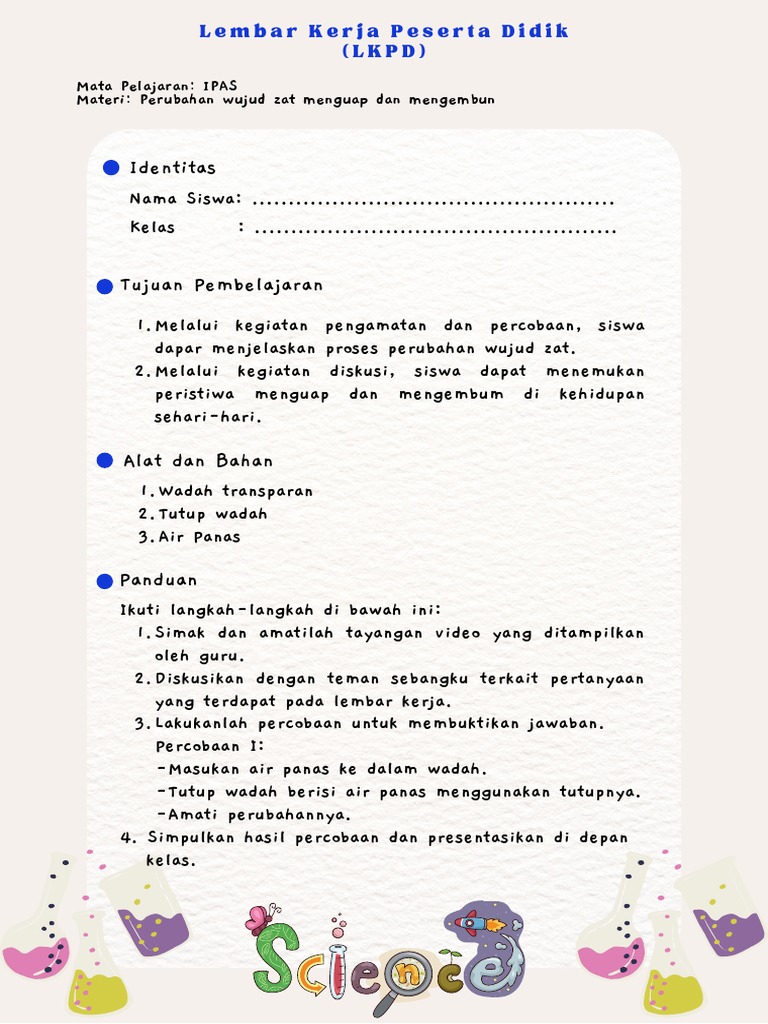 Lembar Kerja Peserta Didik
(LKPD)

Mata Pelajaran: IPAS
Materi: Perubahan wujud zat menguap dan mengembun

Identitas

Nama Siswa: ................................................

Kelas : ................................................

Tujuan Pembelajaran

1. Melalui kegiatan pengamatan dan percobaan, siswa dapar menjelaskan proses perubahan wujud zat.
2. Melalui kegiatan diskusi, siswa dapat menemukan peristiwa menguap dan mengembum di kehidupan sehari-hari.

Alat dan Bahan

1. Wadah transparan
2. Tutup wadah
3. Air Panas

Panduan

Ikuti langkah-langkah di bawah ini:
1. Simak dan amatilah tayangan video yang ditampilkan oleh guru.
2. Diskusikan dengan teman sebangku terkait pertanyaan yang terdapat pada lembar kerja.
3. Lakukanlah percobaan untuk membuktikan jawaban.
Percobaan 1:
-Masukan air panas ke dalam wadah.
-Tutup wadah berisi air panas menggunakan tutupnya.
-Amati perubahannya.
4. Simpulkan hasil percobaan dan presentasikan di depan kelas.

Science